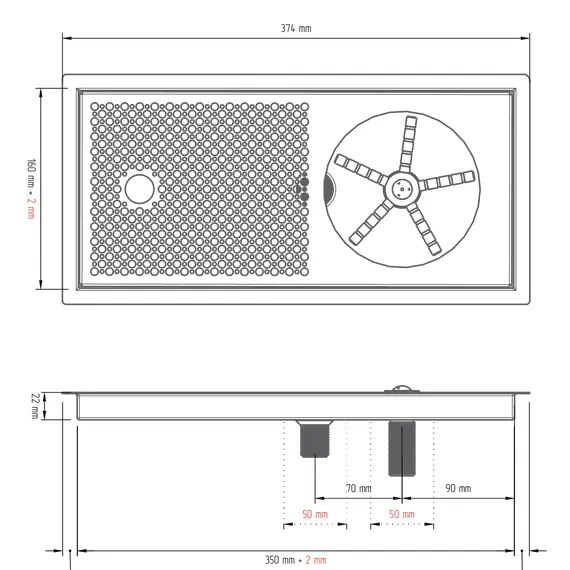 374 mm

160 mm + 2 mm

22 mm

70 mm

90 mm

50 mm

50 mm

350 mm + 2 mm